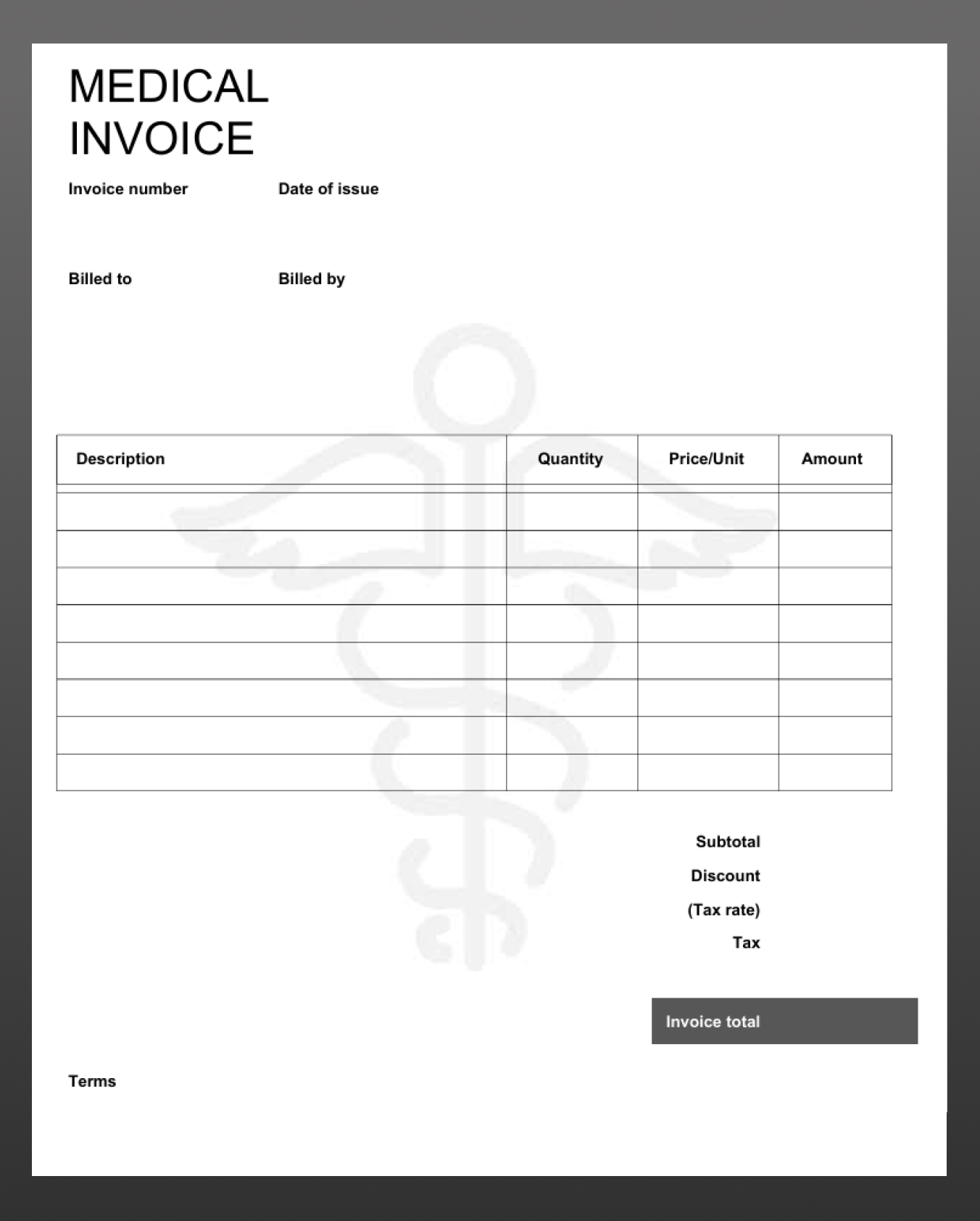 MEDICAL INVOICE

Invoice number

Date of issue

Billed to

Billed by

| Description | Quantity | Price/Unit | Amount |
|---|---|---|---|
| | | | |
| | | | |
| | | | |
| | | | |
| | | | |
| | | | |
| | | | |
| | | | |

Subtotal
Discount
(Tax rate)
Tax

Invoice total

Terms